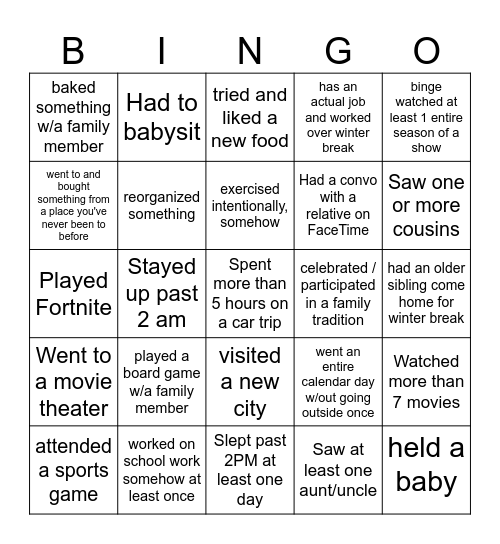 | B | I | N | G | O |
|---|---|---|---|---|
| baked something w/a family member | Had to babysit | tried and liked a new food | has an actual job and worked over winter break | binge watched at least 1 entire season of a show |
| went to and bought something from a place you've never been to before | reorganized something | exercised intentionally, somehow | Had a convo with a relative on FaceTime | Saw one or more cousins |
| Played Fortnite | Stayed up past 2 am | Spent more than 5 hours on a car trip | celebrated / participated in a family tradition | had an older sibling come home for winter break |
| Went to a movie theater | played a board game w/a family member | visited a new city | went an entire calendar day w/out going outside once | Watched more than 7 movies |
| attended a sports game | worked on school work somehow at least once | Slept past 2PM at least one day | Saw at least one aunt/uncle | held a baby |